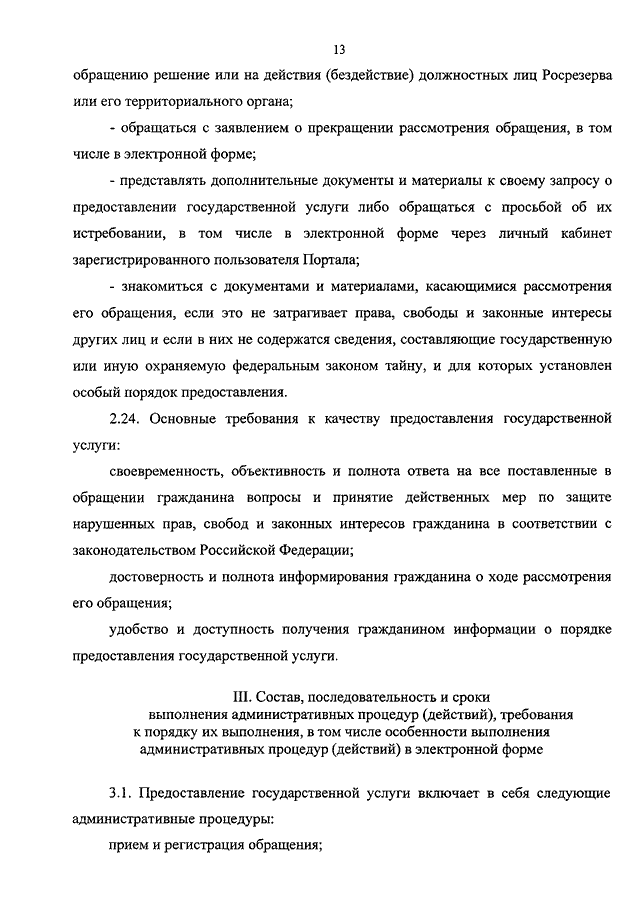 13

обращению решение или на действия (бездействие) должностных лиц Росрезерва или его территориального органа;

- обращаться с заявлением о прекращении рассмотрения обращения, в том числе в электронной форме;

- представлять дополнительные документы и материалы к своему запросу о предоставлении государственной услуги либо обращаться с просьбой об их истребовании, в том числе в электронной форме через личный кабинет зарегистрированного пользователя Портала;

- знакомиться с документами и материалами, касающимися рассмотрения его обращения, если это не затрагивает права, свободы и законные интересы других лиц и если в них не содержатся сведения, составляющие государственную или иную охраняемую федеральным законом тайну, и для которых установлен особый порядок предоставления.

2.24. Основные требования к качеству предоставления государственной услуги:

своевременность, объективность и полнота ответа на все поставленные в обращении гражданина вопросы и принятие действенных мер по защите нарушенных прав, свобод и законных интересов гражданина в соответствии с законодательством Российской Федерации;

достоверность и полнота информирования гражданина о ходе рассмотрения его обращения;

удобство и доступность получения гражданином информации о порядке предоставления государственной услуги.

III. Состав, последовательность и сроки выполнения административных процедур (действий), требования к порядку их выполнения, в том числе особенности выполнения административных процедур (действий) в электронной форме

3.1. Предоставление государственной услуги включает в себя следующие административные процедуры:

прием и регистрация обращения;